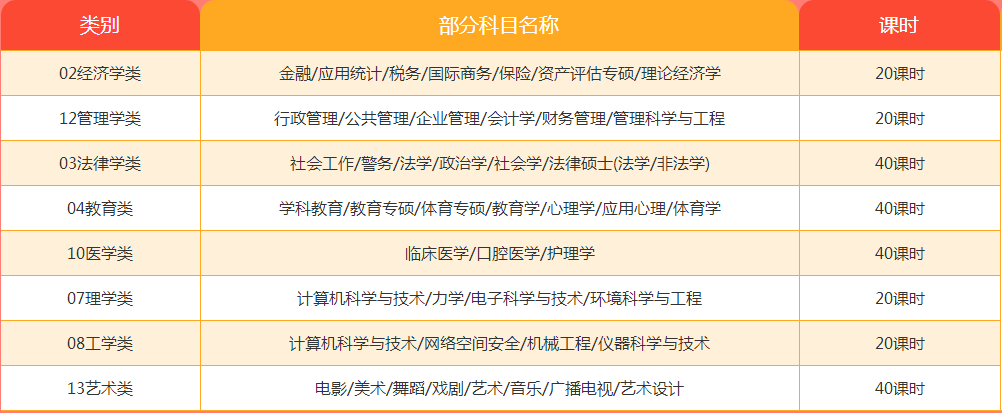 | 类别 | 部分科目名称 | 课时 |
|---|---|---|
| 02经济学类 | 金融/应用统计/税务/国际商务/保险/资产评估专硕/理论经济学 | 20课时 |
| 12管理学类 | 行政管理/公共管理/企业管理/会计学/财务管理/管理科学与工程 | 20课时 |
| 03法律学类 | 社会工作/警务/法学/政治学/社会学/法律硕士(法学/非法学) | 40课时 |
| 04教育类 | 学科教育/教育专硕/体育专硕/教育学/心理学/应用心理/体育学 | 40课时 |
| 10医学类 | 临床医学/口腔医学/护理学 | 40课时 |
| 07理学类 | 计算机科学与技术/力学/电子科学与技术/环境科学与工程 | 20课时 |
| 08工学类 | 计算机科学与技术/网络空间安全/机械工程/仪器科学与技术 | 20课时 |
| 13艺术类 | 电影/美术/舞蹈/戏剧/艺术/音乐/广播电视/艺术设计 | 40课时 |